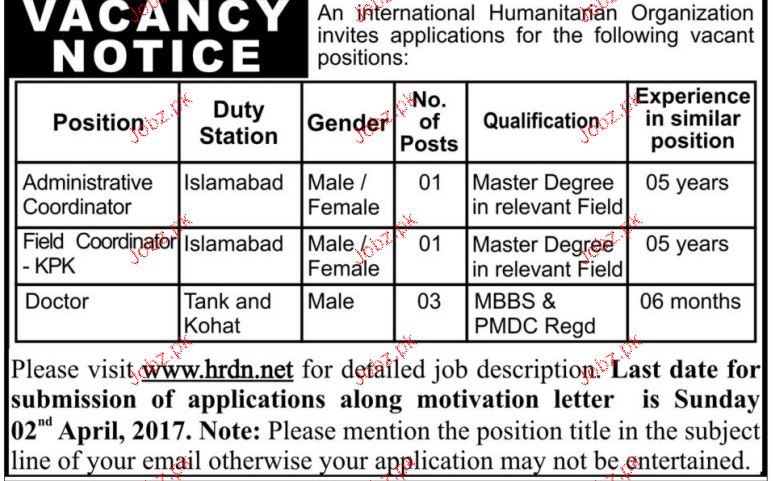 VACANCY NOTICE

An international Humanitarian Organization invites applications for the following vacant positions:

| Position | Duty Station | Gender | No. of Posts | Qualification | Experience in similar position |
|---|---|---|---|---|---|
| Administrative Coordinator | Islamabad | Male / Female | 01 | Master Degree in relevant Field | 05 years |
| Field Coordinator - KPK | Islamabad | Male / Female | 01 | Master Degree in relevant Field | 05 years |
| Doctor | Tank and Kohat | Male | 03 | MBBS & PMDC Regd | 06 months |

Please visit www.hrdn.net for detailed job description. Last date for submission of applications along motivation letter is Sunday 02$^{nd}$ April, 2017. Note: Please mention the position title in the subject line of your email otherwise your application may not be entertained.

Jobz.pk